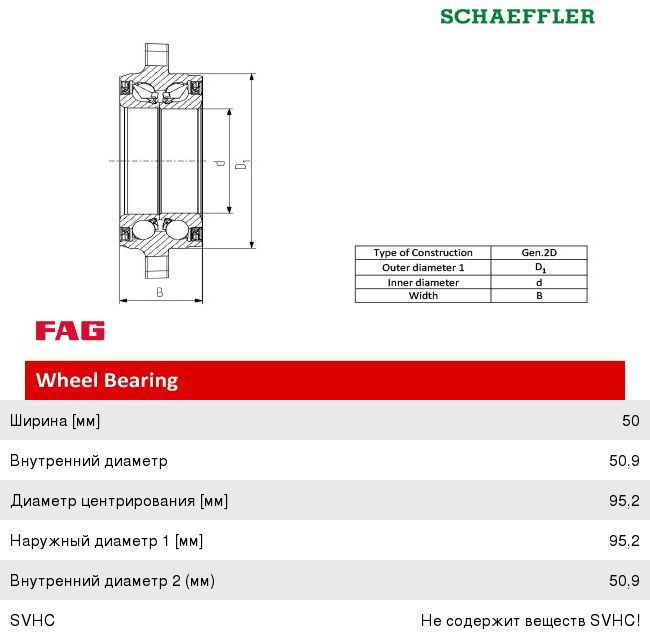 SCHAEFFLER

d

$D_1$

B

| Type of Construction | Gen.2D |
|---|---|
| Outer diameter 1 | $D_1$ |
| Inner diameter | d |
| Width | B |

FAG

Wheel Bearing

| Ширина [мм] | 50 |
|---|---|
| Внутренний диаметр | 50,9 |
| Диаметр центрирования [мм] | 95,2 |
| Наружный диаметр 1 [мм] | 95,2 |
| Внутренний диаметр 2 (мм) | 50,9 |
| SVHC | Не содержит веществ SVHC! |